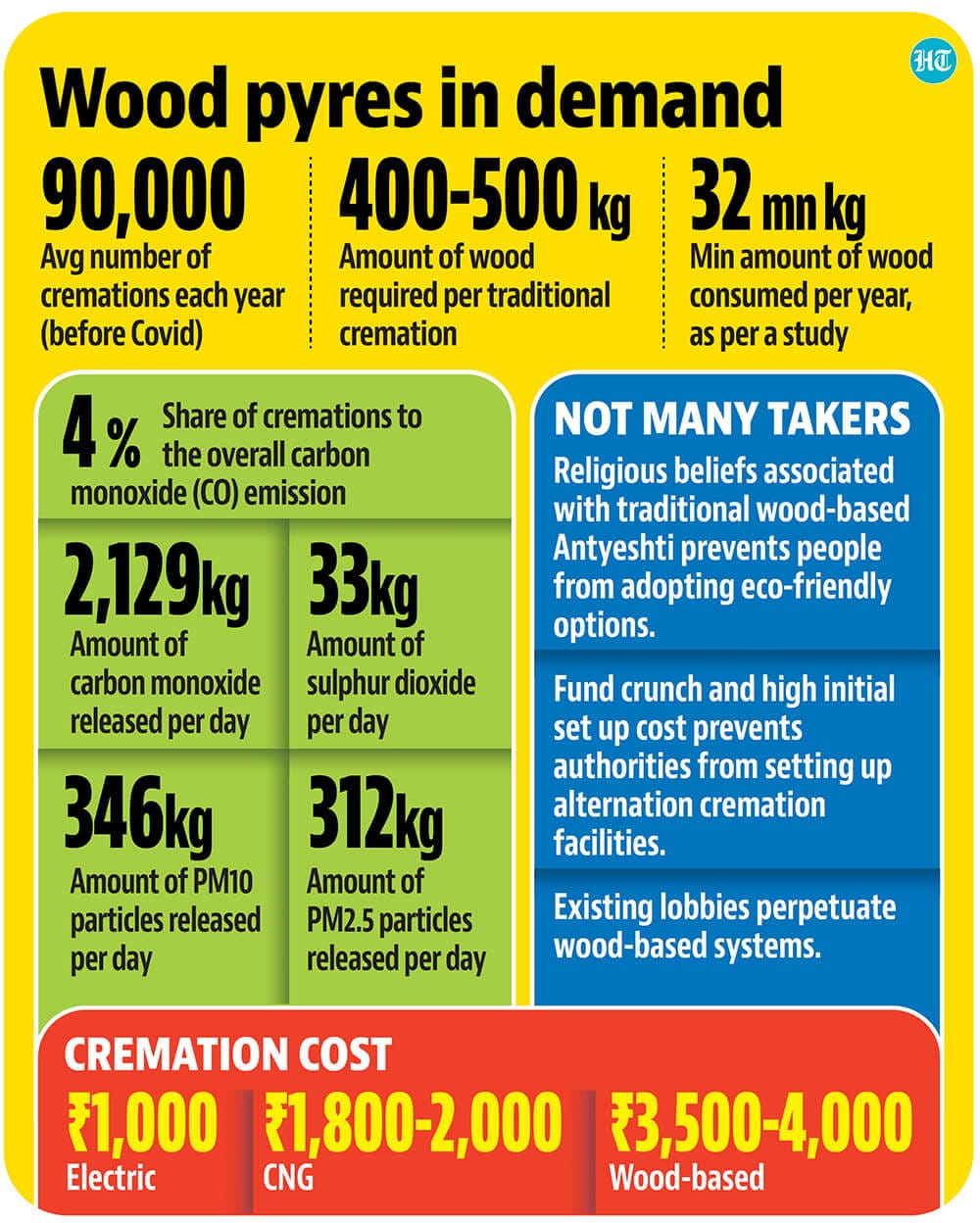 HT

Wood pyres in demand

90,000
Avg number of cremations each year (before Covid)

400-500 kg
Amount of wood required per traditional cremation

32 mn kg
Min amount of wood consumed per year, as per a study

4 % Share of cremations to the overall carbon monoxide (CO) emission

2,129kg
Amount of carbon monoxide released per day

33kg
Amount of sulphur dioxide per day

346kg
Amount of PM10 particles released per day

312kg
Amount of PM2.5 particles released per day

NOT MANY TAKERS

Religious beliefs associated with traditional wood-based Antyeshti prevents people from adopting eco-friendly options.

Fund crunch and high initial set up cost prevents authorities from setting up alternation cremation facilities.

Existing lobbies perpetuate wood-based systems.

CREMATION COST

₹1,000
Electric

₹1,800-2,000
CNG

₹3,500-4,000
Wood-based